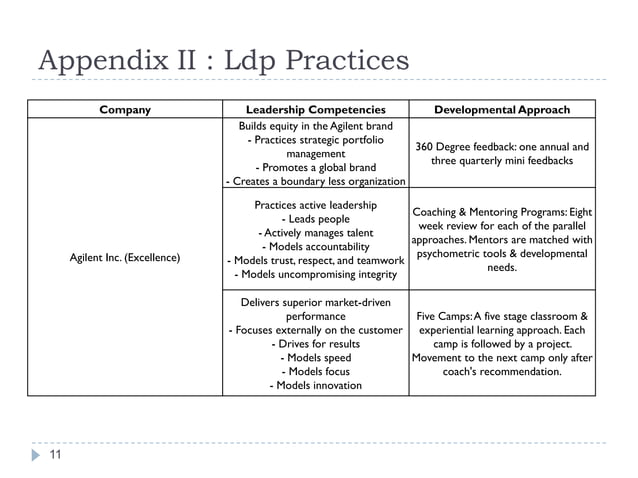 Appendix II : Ldp Practices

| Company | Leadership Competencies | Developmental Approach |
|---|---|---|
| Agilent Inc. (Excellence) | Builds equity in the Agilent brand - Practices strategic portfolio management - Promotes a global brand - Creates a boundary less organization | 360 Degree feedback: one annual and three quarterly mini feedbacks |
| | Practices active leadership - Leads people - Actively manages talent - Models accountability - Models trust, respect, and teamwork - Models uncompromising integrity | Coaching & Mentoring Programs: Eight week review for each of the parallel approaches. Mentors are matched with psychometric tools & developmental needs. |
| | Delivers superior market-driven performance - Focuses externally on the customer - Drives for results - Models speed - Models focus - Models innovation | Five Camps: A five stage classroom & experiential learning approach. Each camp is followed by a project. Movement to the next camp only after coach's recommendation. |

11